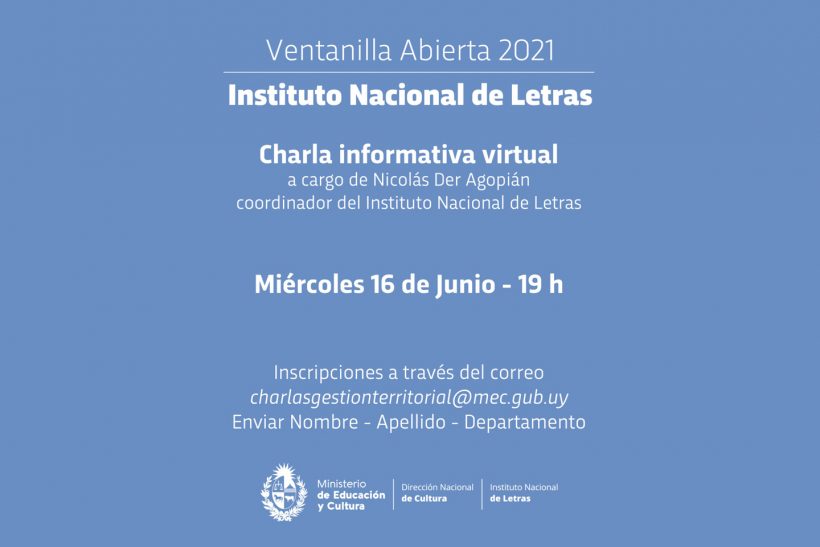 Ventanilla Abierta 2021

Instituto Nacional de Letras

Charla informativa virtual
a cargo de Nicolás Der Agopián
coordinador del Instituto Nacional de Letras

Miércoles 16 de Junio - 19 h

Inscripciones a través del correo
charlasgestionterritorial@mec.gub.uy
Enviar Nombre - Apellido - Departamento

Ministerio de Educación y Cultura
Dirección Nacional de Cultura
Instituto Nacional de Letras